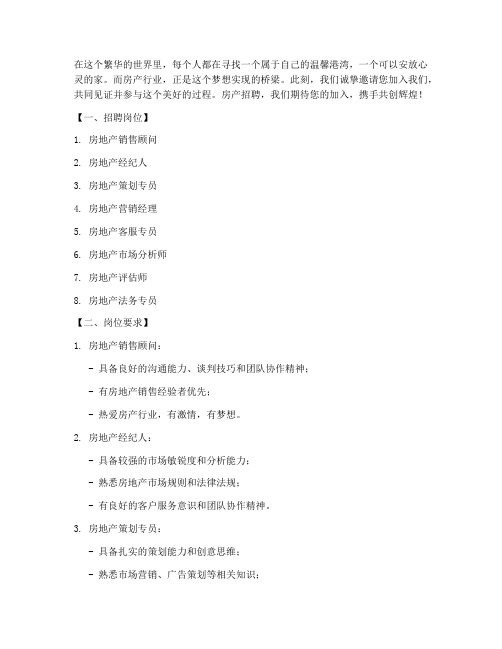 在这个繁华的世界里，每个人都在寻找一个属于自己的温馨港湾，一个可以安放心灵的家。而房产行业，正是这个梦想实现的桥梁。此刻，我们诚挚邀请您加入我们，共同见证并参与这个美好的过程。房产招聘，我们期待您的加入，携手共创辉煌！

【一、招聘岗位】

1. 房地产销售顾问

2. 房地产经纪人

3. 房地产策划专员

4. 房地产营销经理

5. 房地产客服专员

6. 房地产市场分析师

7. 房地产评估师

8. 房地产法务专员

【二、岗位要求】

1. 房地产销售顾问：

- 具备良好的沟通能力、谈判技巧和团队协作精神；

- 有房地产销售经验者优先；

- 热爱房产行业，有激情，有梦想。

2. 房地产经纪人：

- 具备较强的市场敏锐度和分析能力；

- 熟悉房地产市场规则和法律法规；

- 有良好的客户服务意识和团队协作精神。

3. 房地产策划专员：

- 具备扎实的策划能力和创意思维；

- 熟悉市场营销、广告策划等相关知识；